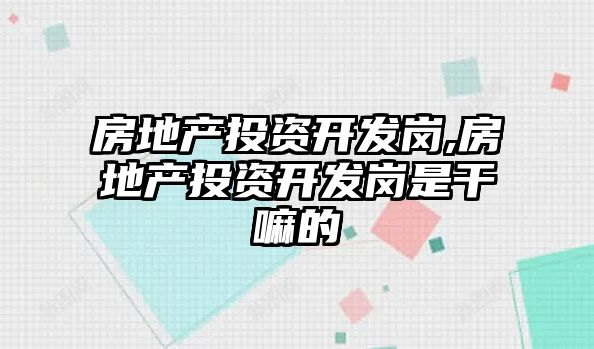 房地产投资开发岗,房地产投资开发岗是干嘛的